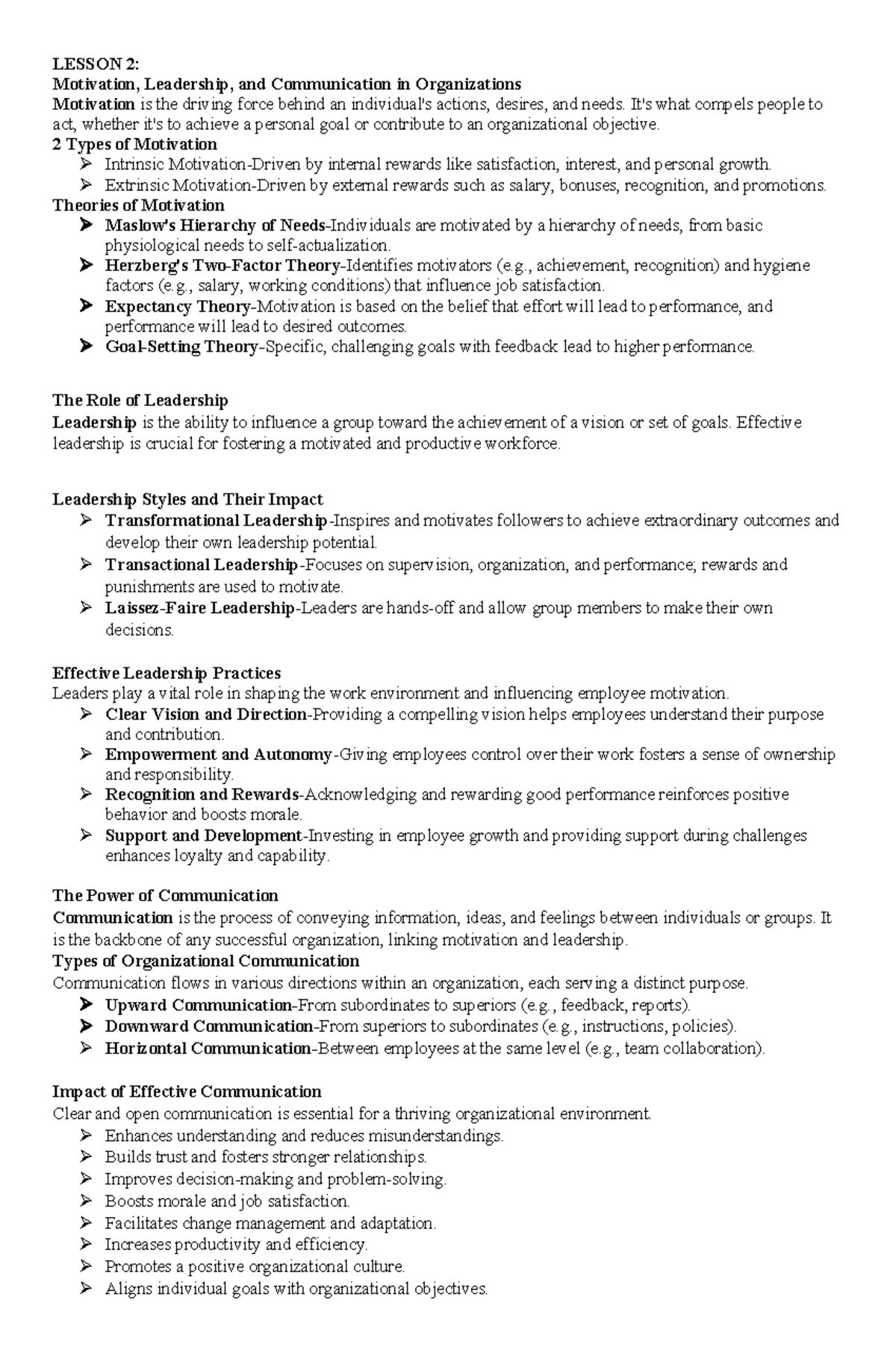 LESSON 2:
Motivation, Leadership, and Communication in Organizations
Motivation is the driving force behind an individual's actions, desires, and needs. It's what compels people to act, whether it's to achieve a personal goal or contribute to an organizational objective.
2 Types of Motivation
➢ Intrinsic Motivation-Driven by internal rewards like satisfaction, interest, and personal growth.
➢ Extrinsic Motivation-Driven by external rewards such as salary, bonuses, recognition, and promotions.
Theories of Motivation
➢ Maslow's Hierarchy of Needs-Individuals are motivated by a hierarchy of needs, from basic physiological needs to self-actualization.
➢ Herzberg's Two-Factor Theory-Identifies motivators (e.g., achievement, recognition) and hygiene factors (e.g., salary, working conditions) that influence job satisfaction.
➢ Expectancy Theory-Motivation is based on the belief that effort will lead to performance, and performance will lead to desired outcomes.
➢ Goal-Setting Theory-Specific, challenging goals with feedback lead to higher performance.

The Role of Leadership
Leadership is the ability to influence a group toward the achievement of a vision or set of goals. Effective leadership is crucial for fostering a motivated and productive workforce.

Leadership Styles and Their Impact
➢ Transformational Leadership-Inspires and motivates followers to achieve extraordinary outcomes and develop their own leadership potential.
➢ Transactional Leadership-Focuses on supervision, organization, and performance; rewards and punishments are used to motivate.
➢ Laissez-Faire Leadership-Leaders are hands-off and allow group members to make their own decisions.

Effective Leadership Practices
Leaders play a vital role in shaping the work environment and influencing employee motivation.
➢ Clear Vision and Direction-Providing a compelling vision helps employees understand their purpose and contribution.
➢ Empowerment and Autonomy-Giving employees control over their work fosters a sense of ownership and responsibility.
➢ Recognition and Rewards-Acknowledging and rewarding good performance reinforces positive behavior and boosts morale.
➢ Support and Development-Investing in employee growth and providing support during challenges enhances loyalty and capability.

The Power of Communication
Communication is the process of conveying information, ideas, and feelings between individuals or groups. It is the backbone of any successful organization, linking motivation and leadership.
Types of Organizational Communication
Communication flows in various directions within an organization, each serving a distinct purpose.
➢ Upward Communication-From subordinates to superiors (e.g., feedback, reports).
➢ Downward Communication-From superiors to subordinates (e.g., instructions, policies).
➢ Horizontal Communication-Between employees at the same level (e.g., team collaboration).

Impact of Effective Communication
Clear and open communication is essential for a thriving organizational environment.
➢ Enhances understanding and reduces misunderstandings.
➢ Builds trust and fosters stronger relationships.
➢ Improves decision-making and problem-solving.
➢ Boosts morale and job satisfaction.
➢ Facilitates change management and adaptation.
➢ Increases productivity and efficiency.
➢ Promotes a positive organizational culture.
➢ Aligns individual goals with organizational objectives.